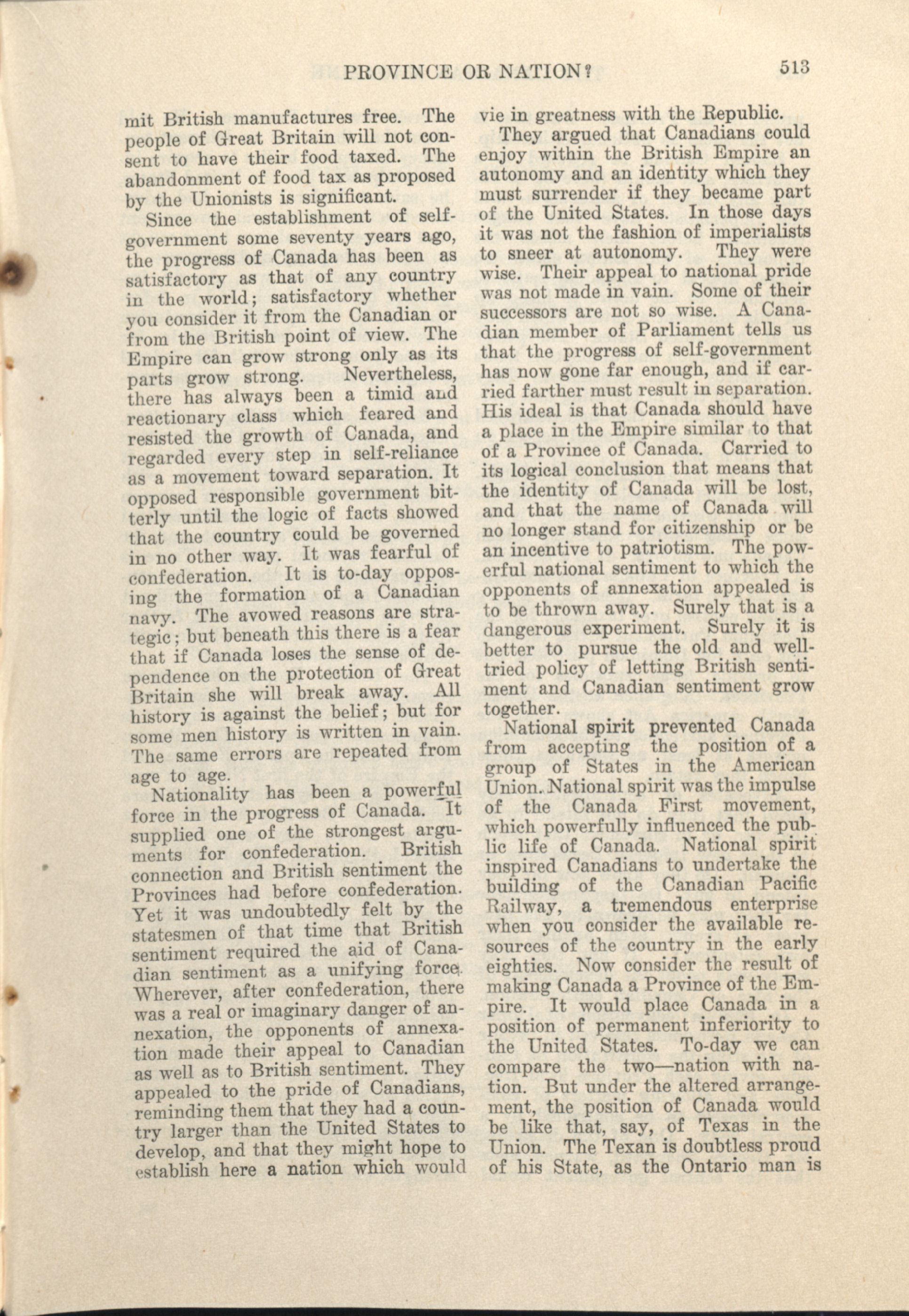 PROVINCE OR NATION? 513

mit British manufactures free. The people of Great Britain will not consent to have their food taxed. The abandonment of food tax as proposed by the Unionists is significant.

Since the establishment of self-government some seventy years ago, the progress of Canada has been as satisfactory as that of any country in the world; satisfactory whether you consider it from the Canadian or from the British point of view. The Empire can grow strong only as its parts grow strong. Nevertheless, there has always been a timid and reactionary class which feared and resisted the growth of Canada, and regarded every step in self-reliance as a movement toward separation. It opposed responsible government bitterly until the logic of facts showed that the country could be governed in no other way. It was fearful of confederation. It is to-day opposing the formation of a Canadian navy. The avowed reasons are strategic; but beneath this there is a fear that if Canada loses the sense of dependence on the protection of Great Britain she will break away. All history is against the belief; but for some men history is written in vain. The same errors are repeated from age to age.

Nationality has been a powerful force in the progress of Canada. It supplied one of the strongest arguments for confederation. British connection and British sentiment the Provinces had before confederation. Yet it was undoubtedly felt by the statesmen of that time that British sentiment required the aid of Canadian sentiment as a unifying force. Wherever, after confederation, there was a real or imaginary danger of annexation, the opponents of annexation made their appeal to Canadian as well as to British sentiment. They appealed to the pride of Canadians, reminding them that they had a country larger than the United States to develop, and that they might hope to establish here a nation which would vie in greatness with the Republic.

They argued that Canadians could enjoy within the British Empire an autonomy and an identity which they must surrender if they became part of the United States. In those days it was not the fashion of imperialists to sneer at autonomy. They were wise. Their appeal to national pride was not made in vain. Some of their successors are not so wise. A Canadian member of Parliament tells us that the progress of self-government has now gone far enough, and if carried farther must result in separation. His ideal is that Canada should have a place in the Empire similar to that of a Province of Canada. Carried to its logical conclusion that means that the identity of Canada will be lost, and that the name of Canada will no longer stand for citizenship or be an incentive to patriotism. The powerful national sentiment to which the opponents of annexation appealed is to be thrown away. Surely that is a dangerous experiment. Surely it is better to pursue the old and well-tried policy of letting British sentiment and Canadian sentiment grow together.

National spirit prevented Canada from accepting the position of a group of States in the American Union. National spirit was the impulse of the Canada First movement, which powerfully influenced the public life of Canada. National spirit inspired Canadians to undertake the building of the Canadian Pacific Railway, a tremendous enterprise when you consider the available resources of the country in the early eighties. Now consider the result of making Canada a Province of the Empire. It would place Canada in a position of permanent inferiority to the United States. To-day we can compare the two—nation with nation. But under the altered arrangement, the position of Canada would be like that, say, of Texas in the Union. The Texan is doubtless proud of his State, as the Ontario man is